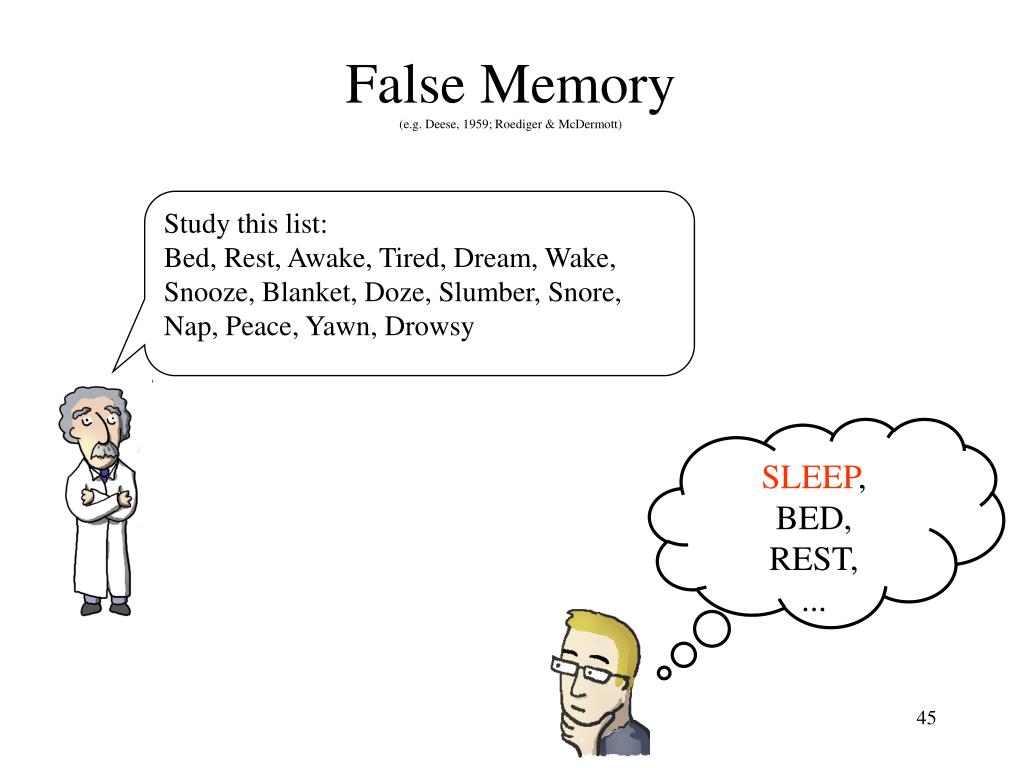 False Memory
(e.g. Deese, 1959; Roediger & McDermott)

Study this list:
Bed, Rest, Awake, Tired, Dream, Wake,
Snooze, Blanket, Doze, Slumber, Snore,
Nap, Peace, Yawn, Drowsy

SLEEP,
BED,
REST,
...

45